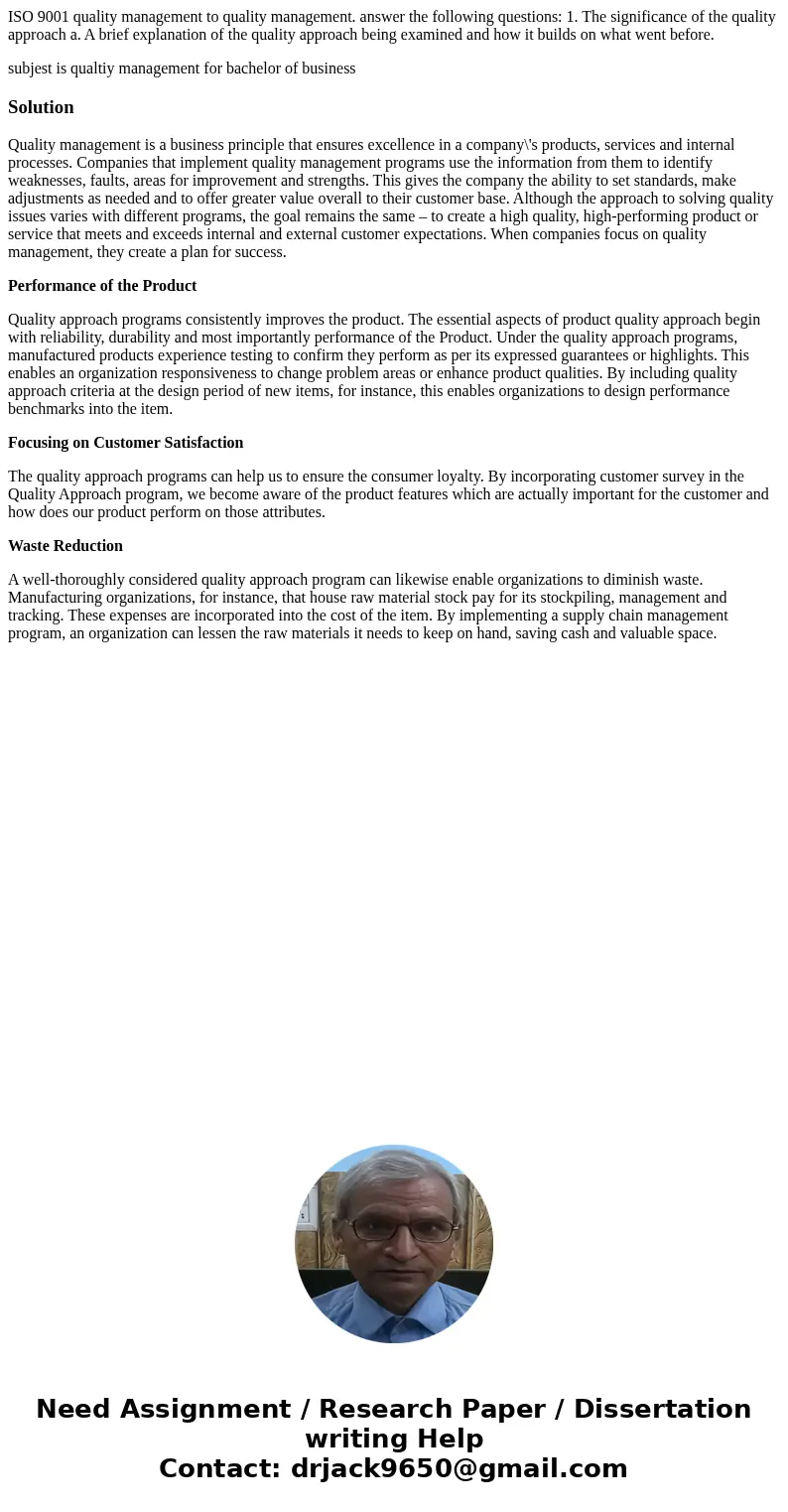 ISO 9001 quality management to quality management. answer the following questions: 1. The significance of the quality approach a. A brief explanation of the quality approach being examined and how it builds on what went before.

subjest is qualtiy management for bachelor of business

Solution

Quality management is a business principle that ensures excellence in a company\'s products, services and internal processes. Companies that implement quality management programs use the information from them to identify weaknesses, faults, areas for improvement and strengths. This gives the company the ability to set standards, make adjustments as needed and to offer greater value overall to their customer base. Although the approach to solving quality issues varies with different programs, the goal remains the same – to create a high quality, high-performing product or service that meets and exceeds internal and external customer expectations. When companies focus on quality management, they create a plan for success.

Performance of the Product

Quality approach programs consistently improves the product. The essential aspects of product quality approach begin with reliability, durability and most importantly performance of the Product. Under the quality approach programs, manufactured products experience testing to confirm they perform as per its expressed guarantees or highlights. This enables an organization responsiveness to change problem areas or enhance product qualities. By including quality approach criteria at the design period of new items, for instance, this enables organizations to design performance benchmarks into the item.

Focusing on Customer Satisfaction

The quality approach programs can help us to ensure the consumer loyalty. By incorporating customer survey in the Quality Approach program, we become aware of the product features which are actually important for the customer and how does our product perform on those attributes.

Waste Reduction

A well-thoroughly considered quality approach program can likewise enable organizations to diminish waste. Manufacturing organizations, for instance, that house raw material stock pay for its stockpiling, management and tracking. These expenses are incorporated into the cost of the item. By implementing a supply chain management program, an organization can lessen the raw materials it needs to keep on hand, saving cash and valuable space.

Need Assignment / Research Paper / Dissertation writing Help
Contact: drjack9650@gmail.com